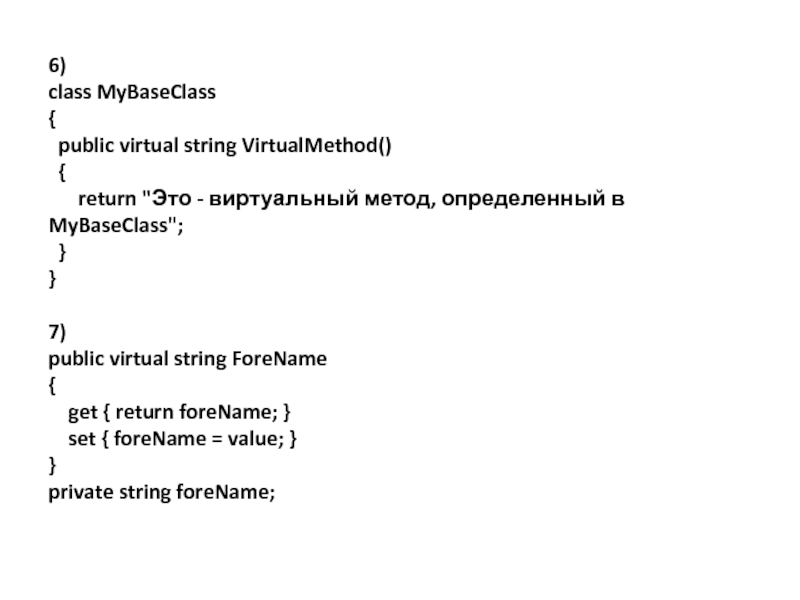 6)
class MyBaseClass
{
public virtual string VirtualMethod()
{
return "Это - виртуальный метод, определенный в MyBaseClass";
}
}

7)
public virtual string ForeName
{
get { return foreName; }
set { foreName = value; }
}
private string foreName;